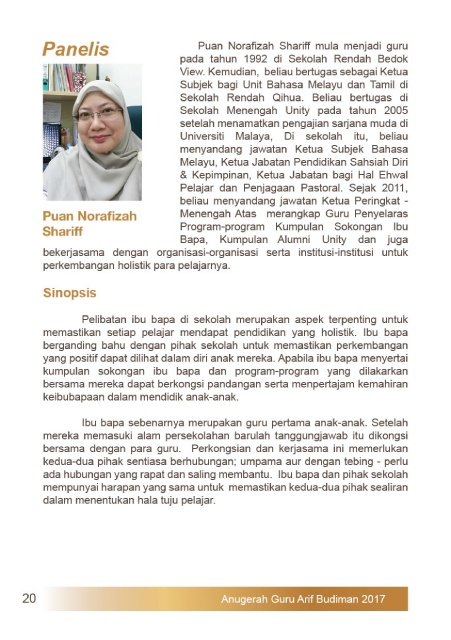 Panelis

Puan Norafizah Shariff

Puan Norafizah Shariff mula menjadi guru pada tahun 1992 di Sekolah Rendah Bedok View. Kemudian, beliau bertugas sebagai Ketua Subjek bagi Unit Bahasa Melayu dan Tamil di Sekolah Rendah Qihua. Beliau bertugas di Sekolah Menengah Unity pada tahun 2005 setelah menamatkan pengajian sarjana muda di Universiti Malaya, Di sekolah itu, beliau menyandang jawatan Ketua Subjek Bahasa Melayu, Ketua Jabatan Pendidikan Sahsiah Diri & Kepimpinan, Ketua Jabatan bagi Hal Ehwal Pelajar dan Penjagaan Pastoral. Sejak 2011, beliau menyandang jawatan Ketua Peringkat - Menengah Atas merangkap Guru Penyelaras Program-program Kumpulan Sokongan Ibu Bapa, Kumpulan Alumni Unity dan juga bekerjasama dengan organisasi-organisasi serta institusi-institusi untuk perkembangan holistik para pelajarnya.

Sinopsis

Pelibatan ibu bapa di sekolah merupakan aspek terpenting untuk memastikan setiap pelajar mendapat pendidikan yang holistik. Ibu bapa berganding bahu dengan pihak sekolah untuk memastikan perkembangan yang positif dapat dilihat dalam diri anak mereka. Apabila ibu bapa menyertai kumpulan sokongan ibu bapa dan program-program yang dilakarkan bersama mereka dapat berkongsi pandangan serta menpertajam kemahiran keibubapaan dalam mendidik anak-anak.

Ibu bapa sebenarnya merupakan guru pertama anak-anak. Setelah mereka memasuki alam persekolahan barulah tanggungjawab itu dikongsi bersama dengan para guru. Perkongsian dan kerjasama ini memerlukan kedua-dua pihak sentiasa berhubungan; umpama aur dengan tebing - perlu ada hubungan yang rapat dan saling membantu. Ibu bapa dan pihak sekolah mempunyai harapan yang sama untuk memastikan kedua-dua pihak sealiran dalam menentukan hala tuju pelajar.

20

Anugerah Guru Arif Budiman 2017